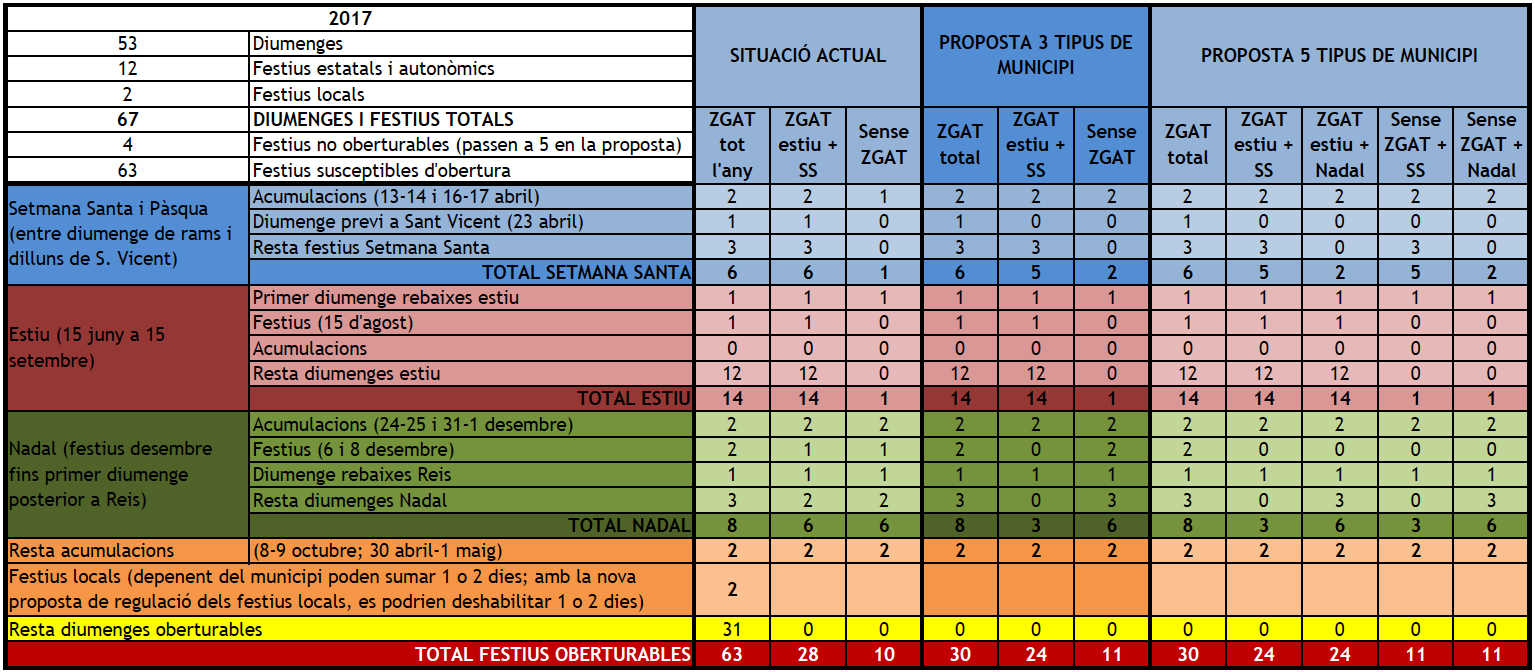 | 2017 | | SITUACIÓ ACTUAL | | | PROPOSTA 3 TIPUS DE MUNICIPI | | | PROPOSTA 5 TIPUS DE MUNICIPI | | | | |
|---|---|---|---|---|---|---|---|---|---|---|---|---|
| 53 | Diumenges | | | | | | | | | | | |
| 12 | Festius estatals i autonòmics | | | | | | | | | | | |
| 2 | Festius locals | | | | | | | | | | | |
| 67 | DIUMENGES I FESTIUS TOTALS | ZGAT tot l'any | ZGAT estiu + SS | Sense ZGAT | ZGAT total | ZGAT estiu + SS | Sense ZGAT | ZGAT total | ZGAT estiu + SS | ZGAT estiu + Nadal | Sense ZGAT + SS | Sense ZGAT + Nadal |
| 4 | Festius no oberturables (passen a 5 en la proposta) | | | | | | | | | | | |
| 63 | Festius susceptibles d'obertura | | | | | | | | | | | |
| Setmana Santa i Pàsqua (entre diumenge de rams i dilluns de S. Vicent) | Acumulacions (13-14 i 16-17 abril) | 2 | 2 | 1 | 2 | 2 | 2 | 2 | 2 | 2 | 2 | 2 |
| | Diumenge previ a Sant Vicent (23 abril) | 1 | 1 | 0 | 1 | 0 | 0 | 1 | 0 | 0 | 0 | 0 |
| | Resta festius Setmana Santa | 3 | 3 | 0 | 3 | 3 | 0 | 3 | 3 | 0 | 3 | 0 |
| | TOTAL SETMANA SANTA | 6 | 6 | 1 | 6 | 5 | 2 | 6 | 5 | 2 | 5 | 2 |
| Estiu (15 juny a 15 setembre) | Primer diumenge rebaixes estiu | 1 | 1 | 1 | 1 | 1 | 1 | 1 | 1 | 1 | 1 | 1 |
| | Festius (15 d'agost) | 1 | 1 | 0 | 1 | 1 | 0 | 1 | 1 | 1 | 0 | 0 |
| | Acumulacions | 0 | 0 | 0 | 0 | 0 | 0 | 0 | 0 | 0 | 0 | 0 |
| | Resta diumenges estiu | 12 | 12 | 0 | 12 | 12 | 0 | 12 | 12 | 12 | 0 | 0 |
| | TOTAL ESTIU | 14 | 14 | 1 | 14 | 14 | 1 | 14 | 14 | 14 | 1 | 1 |
| Nadal (festius desembre fins primer diumenge posterior a Reis) | Acumulacions (24-25 i 31-1 desembre) | 2 | 2 | 2 | 2 | 2 | 2 | 2 | 2 | 2 | 2 | 2 |
| | Festius (6 i 8 desembre) | 2 | 1 | 1 | 2 | 0 | 2 | 2 | 0 | 0 | 0 | 0 |
| | Diumenge rebaixes Reis | 1 | 1 | 1 | 1 | 1 | 1 | 1 | 1 | 1 | 1 | 1 |
| | Resta diumenges Nadal | 3 | 2 | 2 | 3 | 0 | 3 | 3 | 0 | 3 | 0 | 3 |
| | TOTAL NADAL | 8 | 6 | 6 | 8 | 3 | 6 | 8 | 3 | 6 | 3 | 6 |
| Resta acumulacions | (8-9 octubre; 30 abril-1 maig) | 2 | 2 | 2 | 2 | 2 | 2 | 2 | 2 | 2 | 2 | 2 |
| Festius locals (depenent del municipi poden sumar 1 o 2 dies; amb la nova proposta de regulació dels festius locals, es podrien deshabilitar 1 o 2 dies) | | 2 | | | | | | | | | | |
| Resta diumenges oberturables | | 31 | 0 | 0 | 0 | 0 | 0 | 0 | 0 | 0 | 0 | 0 |
| TOTAL FESTIUS OBERTURABLES | | 63 | 28 | 10 | 30 | 24 | 11 | 30 | 24 | 24 | 11 | 11 |